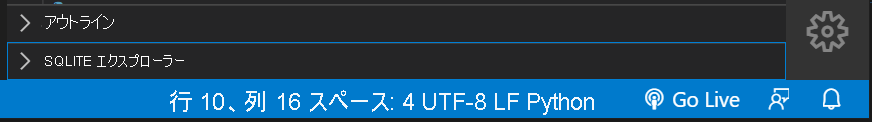 アウトライン

SQLITE エクスプローラー

行 10、列 16 スペース: 4 UTF-8 LF Python Go Live